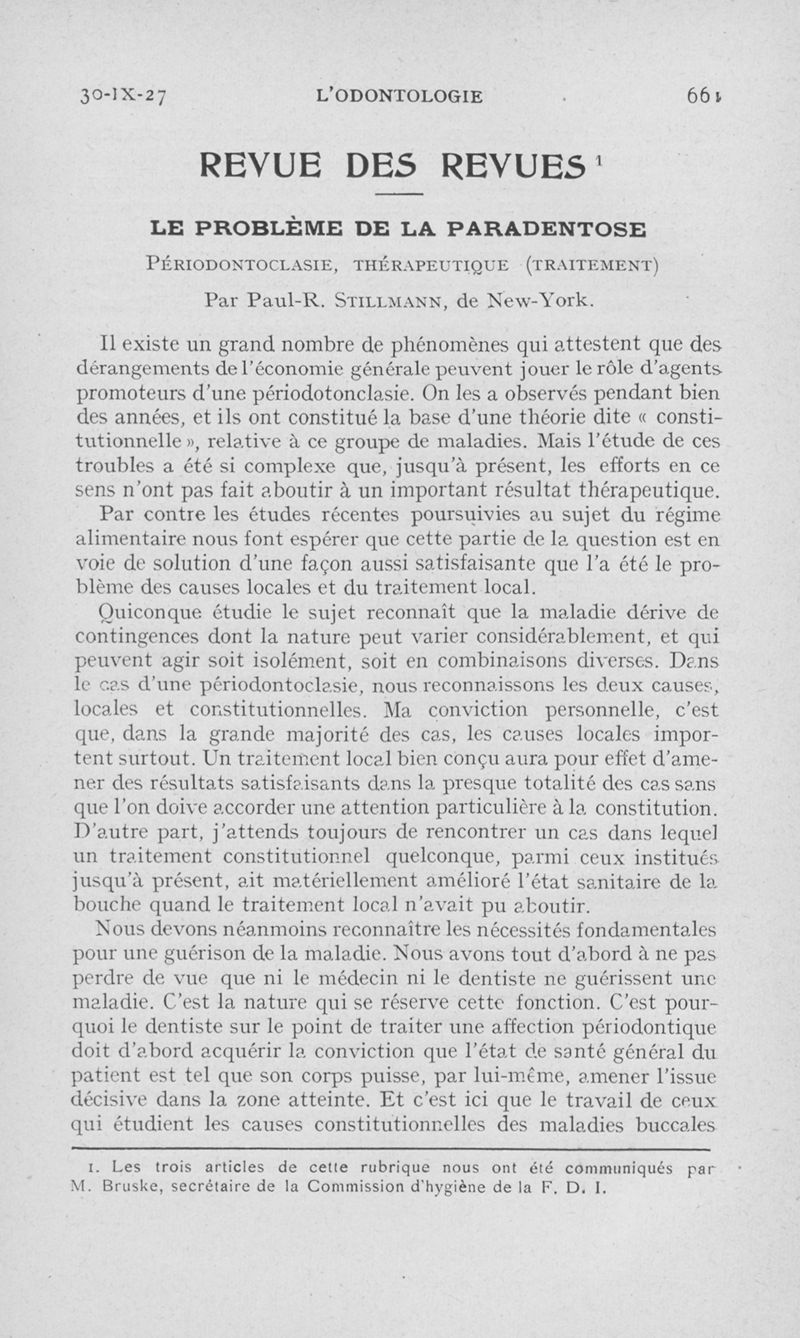 30-IX-27 L'ODONTOLOGIE 661

REVUE DES REVUES $^1$

LE PROBLÈME DE LA PARADENTOSE

PÉRIODONTOCLASIE, THÉRAPEUTIQUE (TRAITEMENT)

Par Paul-R. STILLMANN, de New-York.

Il existe un grand nombre de phénomènes qui attestent que des dérangements de l'économie générale peuvent jouer le rôle d'agents promoteurs d'une périodotonclasie. On les a observés pendant bien des années, et ils ont constitué la base d'une théorie dite « constitutionnelle », relative à ce groupe de maladies. Mais l'étude de ces troubles a été si complexe que, jusqu'à présent, les efforts en ce sens n'ont pas fait aboutir à un important résultat thérapeutique.

Par contre les études récentes poursuivies au sujet du régime alimentaire nous font espérer que cette partie de la question est en voie de solution d'une façon aussi satisfaisante que l'a été le problème des causes locales et du traitement local.

Quiconque étudie le sujet reconnaît que la maladie dérive de contingences dont la nature peut varier considérablement, et qui peuvent agir soit isolément, soit en combinaisons diverses. Dans le cas d'une périodontoclasie, nous reconnaissons les deux causes, locales et constitutionnelles. Ma conviction personnelle, c'est que, dans la grande majorité des cas, les causes locales importent surtout. Un traitement local bien conçu aura pour effet d'amener des résultats satisfaisants dans la presque totalité des cas sans que l'on doive accorder une attention particulière à la constitution. D'autre part, j'attends toujours de rencontrer un cas dans lequel un traitement constitutionnel quelconque, parmi ceux institués jusqu'à présent, ait matériellement amélioré l'état sanitaire de la bouche quand le traitement local n'avait pu aboutir.

Nous devons néanmoins reconnaître les nécessités fondamentales pour une guérison de la maladie. Nous avons tout d'abord à ne pas perdre de vue que ni le médecin ni le dentiste ne guérissent une maladie. C'est la nature qui se réserve cette fonction. C'est pourquoi le dentiste sur le point de traiter une affection périodontique doit d'abord acquérir la conviction que l'état de santé général du patient est tel que son corps puisse, par lui-même, amener l'issue décisive dans la zone atteinte. Et c'est ici que le travail de ceux qui étudient les causes constitutionnelles des maladies buccales

1. Les trois articles de cette rubrique nous ont été communiqués par M. Bruske, secrétaire de la Commission d'hygiène de la F. D. I.